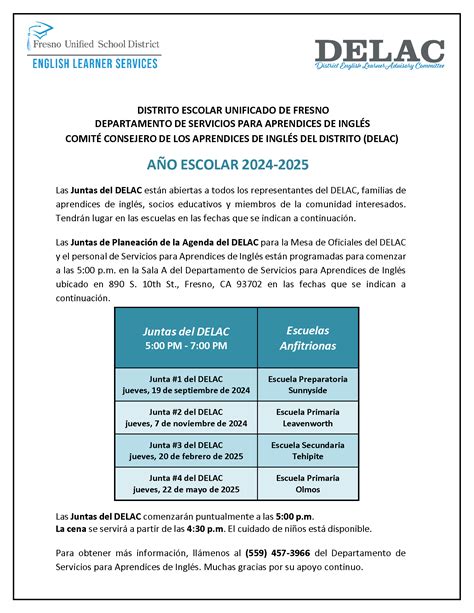 Fresno Unified School District
ENGLISH LEARNER SERVICES

DELAC
District English Learner Advisory Committee

DISTRITO ESCOLAR UNIFICADO DE FRESNO
DEPARTAMENTO DE SERVICIOS PARA APRENDICES DE INGLÉS
COMITÉ CONSEJERO DE LOS APRENDICES DE INGLÉS DEL DISTRITO (DELAC)

AÑO ESCOLAR 2024-2025

Las Juntas del DELAC están abiertas a todos los representantes del DELAC, familias de aprendices de inglés, socios educativos y miembros de la comunidad interesados. Tendrán lugar en las escuelas en las fechas que se indican a continuación.

Las Juntas de Planeación de la Agenda del DELAC para la Mesa de Oficiales del DELAC y el personal de Servicios para Aprendices de Inglés están programadas para comenzar a las 5:00 p.m. en la Sala A del Departamento de Servicios para Aprendices de Inglés ubicado en 890 S. 10th St., Fresno, CA 93702 en las fechas que se indican a continuación.

| Juntas del DELAC 5:00 PM - 7:00 PM | Escuelas Anfitrionas |
|---|---|
| Junta #1 del DELAC jueves, 19 de septiembre de 2024 | Escuela Preparatoria Sunnyside |
| Junta #2 del DELAC jueves, 7 de noviembre de 2024 | Escuela Primaria Leavenworth |
| Junta #3 del DELAC jueves, 20 de febrero de 2025 | Escuela Secundaria Tehipite |
| Junta #4 del DELAC jueves, 22 de mayo de 2025 | Escuela Primaria Olmos |

Las Juntas del DELAC comenzarán puntualmente a las 5:00 p.m.
La cena se servirá a partir de las 4:30 p.m. El cuidado de niños está disponible.

Para obtener más información, llámenos al (559) 457-3966 del Departamento de Servicios para Aprendices de Inglés. Muchas gracias por su apoyo continuo.